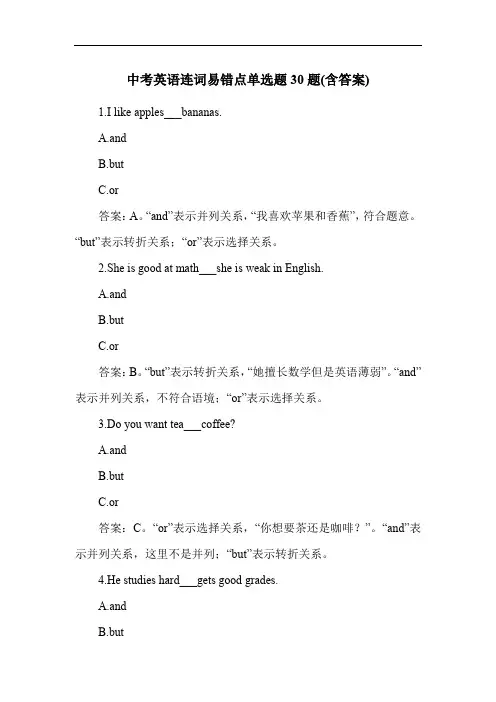 中考英语连词易错点单选题 30 题(含答案)

1.I like apples___bananas.

A.and

B.but

C.or

答案：A。“and”表示并列关系，“我喜欢苹果和香蕉”，符合题意。“but”表示转折关系；“or”表示选择关系。

2.She is good at math___she is weak in English.

A.and

B.but

C.or

答案：B。“but”表示转折关系，“她擅长数学但是英语薄弱”。“and”表示并列关系，不符合语境；“or”表示选择关系。

3.Do you want tea___coffee?

A.and

B.but

C.or

答案：C。“or”表示选择关系，“你想要茶还是咖啡？”。“and”表示并列关系，这里不是并列；“but”表示转折关系。

4.He studies hard___gets good grades.

A.and

B.but